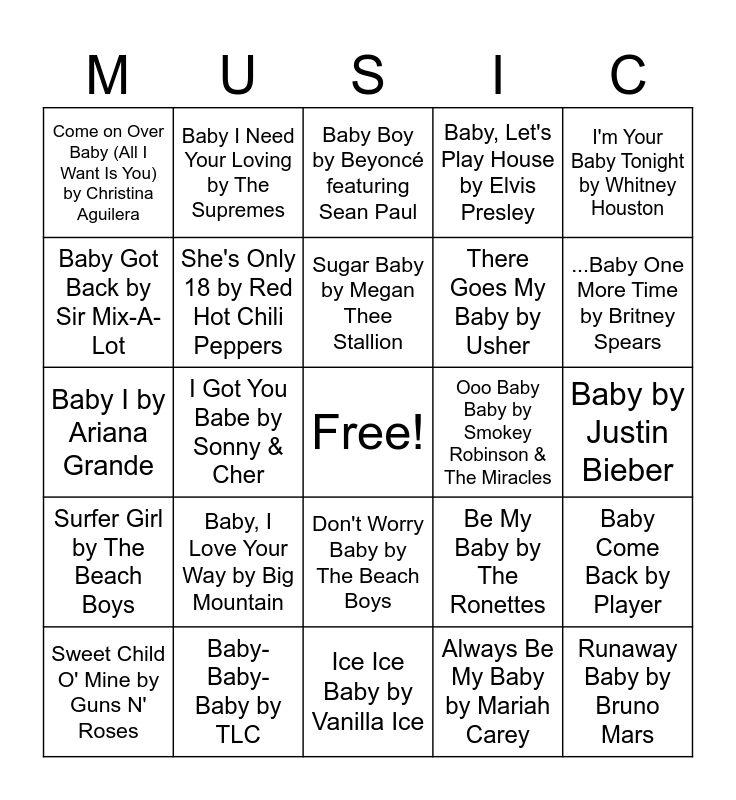 | M | U | S | I | C |
|---|---|---|---|---|
| Come on Over Baby (All I Want Is You) by Christina Aguilera | Baby I Need Your Loving by The Supremes | Baby Boy by Beyoncé featuring Sean Paul | Baby, Let's Play House by Elvis Presley | I'm Your Baby Tonight by Whitney Houston |
| Baby Got Back by Sir Mix-A-Lot | She's Only 18 by Red Hot Chili Peppers | Sugar Baby by Megan Thee Stallion | There Goes My Baby by Usher | ...Baby One More Time by Britney Spears |
| Baby I by Ariana Grande | I Got You Babe by Sonny & Cher | Free! | Ooo Baby Baby by Smokey Robinson & The Miracles | Baby by Justin Bieber |
| Surfer Girl by The Beach Boys | Baby, I Love Your Way by Big Mountain | Don't Worry Baby by The Beach Boys | Be My Baby by The Ronettes | Baby Come Back by Player |
| Sweet Child O' Mine by Guns N' Roses | Baby-Baby-Baby by TLC | Ice Ice Baby by Vanilla Ice | Always Be My Baby by Mariah Carey | Runaway Baby by Bruno Mars |